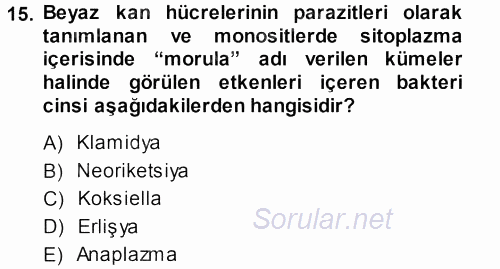 15. Beyaz kan hücrelerinin parazitleri olarak tanımlanan ve monositlerde sitoplazma içerisinde “morula” adı verilen kümeler halinde görülen etkenleri içeren bakteri cinsi aşağıdakilerden hangisidir?

A) Klamidya
B) Neoriketsiya
C) Koksiella
D) Erlişya
E) Anaplazma

Sorular.net